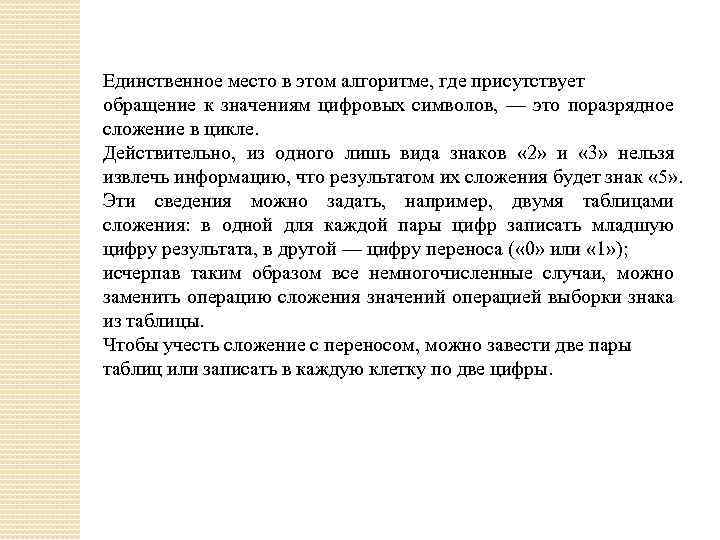 Единственное место в этом алгоритме, где присутствует обращение к значениям цифровых символов, — это поразрядное сложение в цикле.
Действительно, из одного лишь вида знаков «2» и «3» нельзя извлечь информацию, что результатом их сложения будет знак «5».
Эти сведения можно задать, например, двумя таблицами сложения: в одной для каждой пары цифр записать младшую цифру результата, в другой — цифру переноса («0» или «1»); исчерпав таким образом все немногочисленные случаи, можно заменить операцию сложения значений операцией выборки знака из таблицы.
Чтобы учесть сложение с переносом, можно завести две пары таблиц или записать в каждую клетку по две цифры.